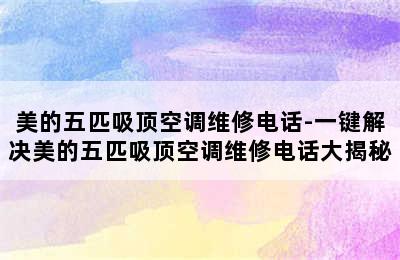 美的五匹吸顶空调维修电话-一键解决美的五匹吸顶空调维修电话大揭秘